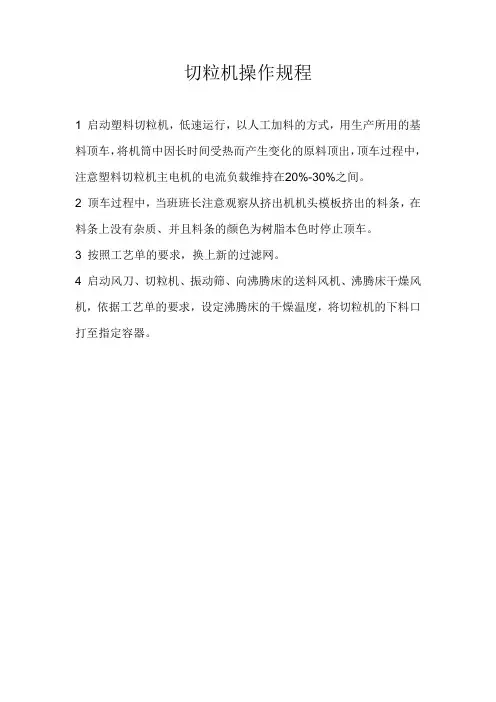 切粒机操作规程

1 启动塑料切粒机，低速运行，以人工加料的方式，用生产所用的基料顶车，将机筒中因长时间受热而产生变化的原料顶出，顶车过程中，注意塑料切粒机主电机的电流负载维持在20%-30%之间。

2 顶车过程中，当班班长注意观察从挤出机机头模板挤出的料条，在料条上没有杂质、并且料条的颜色为树脂本色时停止顶车。

3 按照工艺单的要求，换上新的过滤网。

4 启动风刀、切粒机、振动筛、向沸腾床的送料风机、沸腾床干燥风机，依据工艺单的要求，设定沸腾床的干燥温度，将切粒机的下料口打至指定容器。